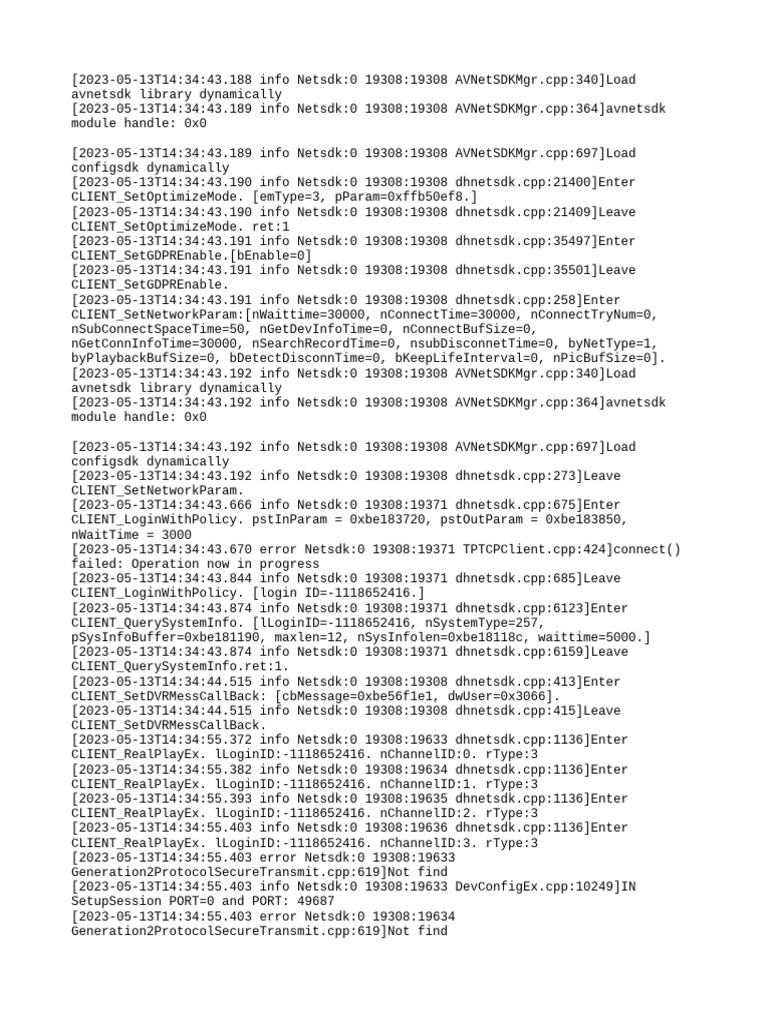 [2023-05-13T14:34:43.188 info Netsdk:0 19308:19308 AVNetSDKMgr.cpp:340]Load avnetsdk library dynamically
[2023-05-13T14:34:43.189 info Netsdk:0 19308:19308 AVNetSDKMgr.cpp:364]avnetsdk module handle: 0x0

[2023-05-13T14:34:43.189 info Netsdk:0 19308:19308 AVNetSDKMgr.cpp:697]Load configsdk dynamically
[2023-05-13T14:34:43.190 info Netsdk:0 19308:19308 dhnetsdk.cpp:21400]Enter CLIENT_SetOptimizeMode. [emType=3, pParam=0xffb50ef8.]
[2023-05-13T14:34:43.190 info Netsdk:0 19308:19308 dhnetsdk.cpp:21409]Leave CLIENT_SetOptimizeMode. ret:1
[2023-05-13T14:34:43.191 info Netsdk:0 19308:19308 dhnetsdk.cpp:35497]Enter CLIENT_SetGDPREnable.[bEnable=0]
[2023-05-13T14:34:43.191 info Netsdk:0 19308:19308 dhnetsdk.cpp:35501]Leave CLIENT_SetGDPREnable.
[2023-05-13T14:34:43.191 info Netsdk:0 19308:19308 dhnetsdk.cpp:258]Enter CLIENT_SetNetworkParam:[nWaittime=30000, nConnectTime=30000, nConnectTryNum=0, nSubConnectSpaceTime=50, nGetDevInfoTime=0, nConnectBufSize=0, nGetConnInfoTime=30000, nSearchRecordTime=0, nsubDisconnetTime=0, byNetType=1, byPlaybackBufSize=0, bDetectDisconnTime=0, bKeepLifeInterval=0, nPicBufSize=0].
[2023-05-13T14:34:43.192 info Netsdk:0 19308:19308 AVNetSDKMgr.cpp:340]Load avnetsdk library dynamically
[2023-05-13T14:34:43.192 info Netsdk:0 19308:19308 AVNetSDKMgr.cpp:364]avnetsdk module handle: 0x0

[2023-05-13T14:34:43.192 info Netsdk:0 19308:19308 AVNetSDKMgr.cpp:697]Load configsdk dynamically
[2023-05-13T14:34:43.192 info Netsdk:0 19308:19308 dhnetsdk.cpp:273]Leave CLIENT_SetNetworkParam.
[2023-05-13T14:34:43.666 info Netsdk:0 19308:19371 dhnetsdk.cpp:675]Enter CLIENT_LoginWithPolicy. pstInParam = 0xbe183720, pstOutParam = 0xbe183850, nWaitTime = 3000
[2023-05-13T14:34:43.670 error Netsdk:0 19308:19371 TPTCPClient.cpp:424]connect() failed: Operation now in progress
[2023-05-13T14:34:43.844 info Netsdk:0 19308:19371 dhnetsdk.cpp:685]Leave CLIENT_LoginWithPolicy. [login ID=-1118652416.]
[2023-05-13T14:34:43.874 info Netsdk:0 19308:19371 dhnetsdk.cpp:6123]Enter CLIENT_QuerySystemInfo. [lLoginID=-1118652416, nSystemType=257, pSysInfoBuffer=0xbe181190, maxlen=12, nSysInfolen=0xbe18118c, waittime=5000.]
[2023-05-13T14:34:43.874 info Netsdk:0 19308:19371 dhnetsdk.cpp:6159]Leave CLIENT_QuerySystemInfo.ret:1.
[2023-05-13T14:34:44.515 info Netsdk:0 19308:19308 dhnetsdk.cpp:413]Enter CLIENT_SetDVRMessCallBack: [cbMessage=0xbe56f1e1, dwUser=0x3066].
[2023-05-13T14:34:44.515 info Netsdk:0 19308:19308 dhnetsdk.cpp:415]Leave CLIENT_SetDVRMessCallBack.
[2023-05-13T14:34:55.372 info Netsdk:0 19308:19633 dhnetsdk.cpp:1136]Enter CLIENT_RealPlayEx. lLoginID:-1118652416. nChannelID:0. rType:3
[2023-05-13T14:34:55.382 info Netsdk:0 19308:19634 dhnetsdk.cpp:1136]Enter CLIENT_RealPlayEx. lLoginID:-1118652416. nChannelID:1. rType:3
[2023-05-13T14:34:55.393 info Netsdk:0 19308:19635 dhnetsdk.cpp:1136]Enter CLIENT_RealPlayEx. lLoginID:-1118652416. nChannelID:2. rType:3
[2023-05-13T14:34:55.403 info Netsdk:0 19308:19636 dhnetsdk.cpp:1136]Enter CLIENT_RealPlayEx. lLoginID:-1118652416. nChannelID:3. rType:3
[2023-05-13T14:34:55.403 error Netsdk:0 19308:19633 Generation2ProtocolSecureTransmit.cpp:619]Not find
[2023-05-13T14:34:55.403 info Netsdk:0 19308:19633 DevConfigEx.cpp:10249]IN SetupSession PORT=0 and PORT: 49687
[2023-05-13T14:34:55.403 error Netsdk:0 19308:19634 Generation2ProtocolSecureTransmit.cpp:619]Not find